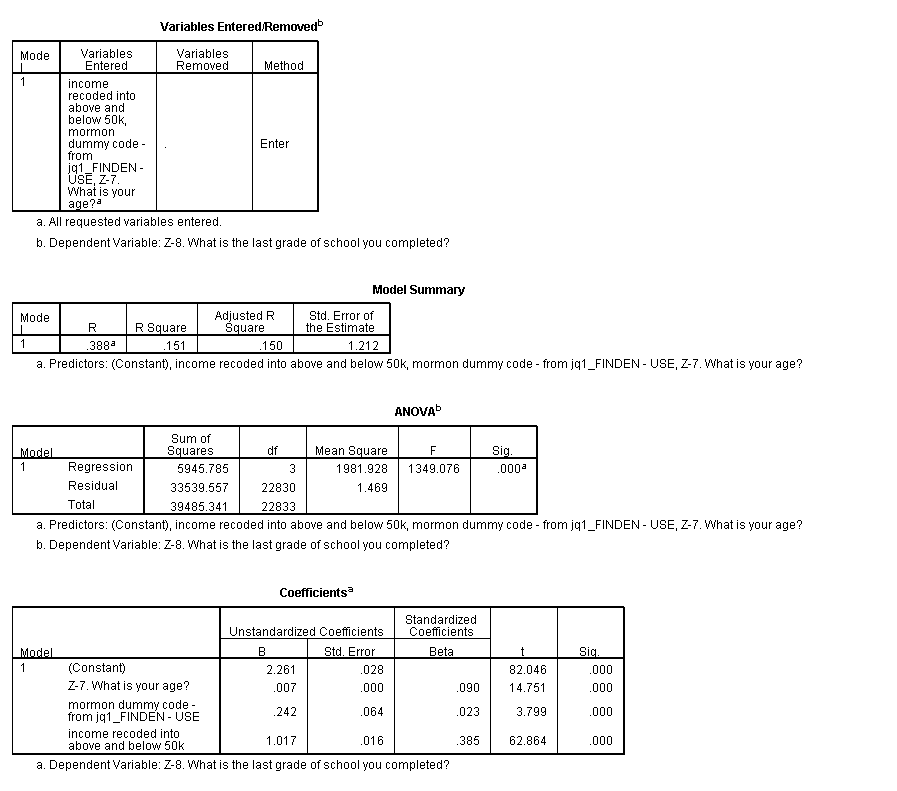 Variables Entered/Removed$^b$

| Model | Variables Entered | Variables Removed | Method |
|---|---|---|---|
| 1 | income recoded into above and below 50k, mormon dummy code - from jq1_FINDEN - USE, Z-7. What is your age?$^a$ | . | Enter |

a. All requested variables entered.

b. Dependent Variable: Z-8. What is the last grade of school you completed?

Model Summary

| Model | R | R Square | Adjusted R Square | Std. Error of the Estimate |
|---|---|---|---|---|
| 1 | .388$^a$ | .151 | .150 | 1.212 |

a. Predictors: (Constant), income recoded into above and below 50k, mormon dummy code - from jq1_FINDEN - USE, Z-7. What is your age?

ANOVA$^b$

| Model | | Sum of Squares | df | Mean Square | F | Sig. |
|---|---|---|---|---|---|---|
| 1 | Regression | 5945.785 | 3 | 1981.928 | 1349.076 | .000$^a$ |
| | Residual | 33539.557 | 22830 | 1.469 | | |
| | Total | 39485.341 | 22833 | | | |

a. Predictors: (Constant), income recoded into above and below 50k, mormon dummy code - from jq1_FINDEN - USE, Z-7. What is your age?

b. Dependent Variable: Z-8. What is the last grade of school you completed?

Coefficients$^a$

| Model | | Unstandardized Coefficients B | Unstandardized Coefficients Std. Error | Standardized Coefficients Beta | t | Sig. |
|---|---|---|---|---|---|---|
| 1 | (Constant) | 2.261 | .028 | | 82.046 | .000 |
| | Z-7. What is your age? | .007 | .000 | .090 | 14.751 | .000 |
| | mormon dummy code - from jq1_FINDEN - USE | .242 | .064 | .023 | 3.799 | .000 |
| | income recoded into above and below 50k | 1.017 | .016 | .385 | 62.864 | .000 |

a. Dependent Variable: Z-8. What is the last grade of school you completed?